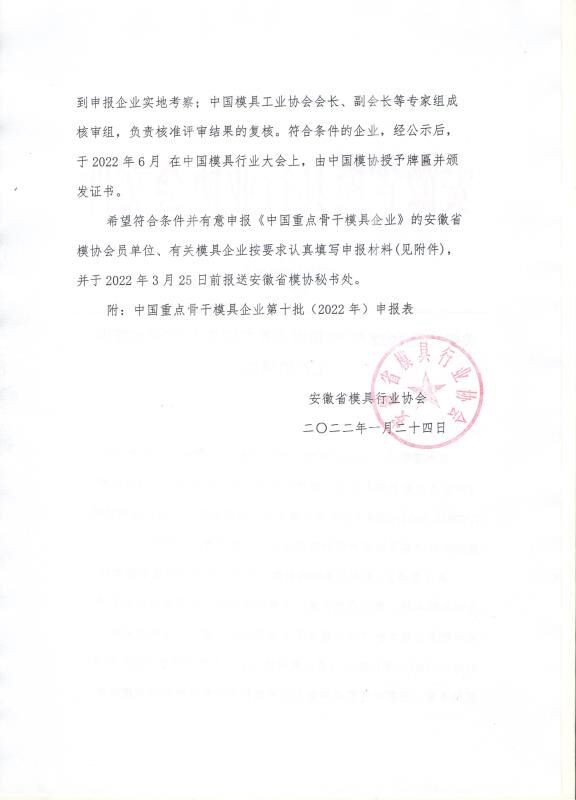 到申报企业实地考察；中国模具工业协会会长、副会长等专家组成核审组，负责核准评审结果的复核。符合条件的企业，经公示后，于 2022 年 6 月 在中国模具行业大会上，由中国模协授予牌匾并颁发证书。

希望符合条件并有意申报《中国重点骨干模具企业》的安徽省模协会员单位、有关模具企业按要求认真填写申报材料（见附件），并于 2022 年 3 月 25 日前报送安徽省模协秘书处。

附：中国重点骨干模具企业第十批（2022 年）申报表

安徽省模具行业协会

二〇二二年一月二十四日

安徽省模具行业协会